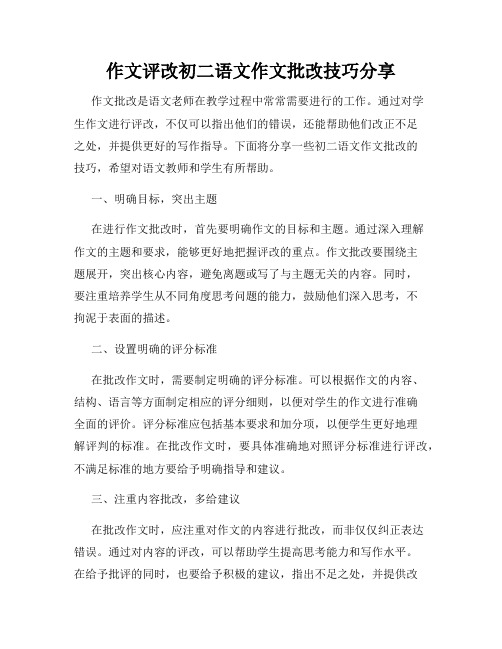 作文评改初二语文作文批改技巧分享

作文批改是语文老师在教学过程中常常需要进行的工作。通过对学生作文进行评改，不仅可以指出他们的错误，还能帮助他们改正不足之处，并提供更好的写作指导。下面将分享一些初二语文作文批改的技巧，希望对语文教师和学生有所帮助。

一、明确目标，突出主题

在进行作文批改时，首先要明确作文的目标和主题。通过深入理解作文的主题和要求，能够更好地把握评改的重点。作文批改要围绕主题展开，突出核心内容，避免离题或写了与主题无关的内容。同时，要注重培养学生从不同角度思考问题的能力，鼓励他们深入思考，不拘泥于表面的描述。

二、设置明确的评分标准

在批改作文时，需要制定明确的评分标准。可以根据作文的内容、结构、语言等方面制定相应的评分细则，以便对学生的作文进行准确全面的评价。评分标准应包括基本要求和加分项，以便学生更好地理解评判的标准。在批改作文时，要具体准确地对照评分标准进行评改，不满足标准的地方要给予明确指导和建议。

三、注重内容批改，多给建议

在批改作文时，应注重对作文的内容进行批改，而非仅仅纠正表达错误。通过对内容的评改，可以帮助学生提高思考能力和写作水平。在给予批评的同时，也要给予积极的建议，指出不足之处，并提供改